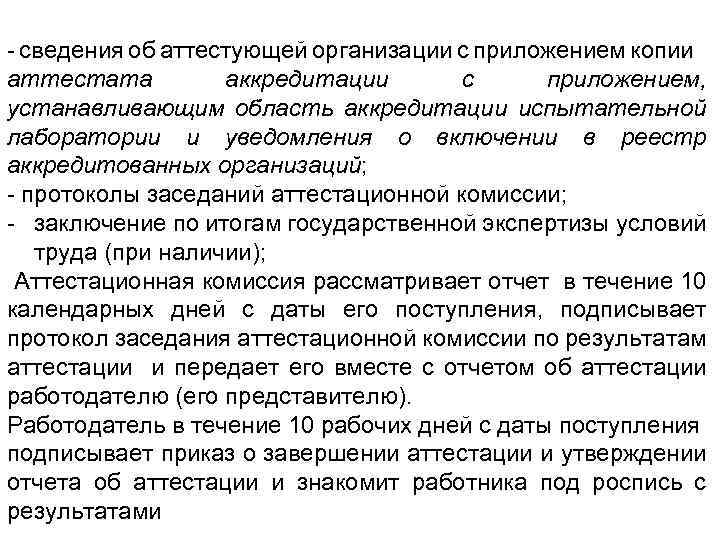 - сведения об аттестующей организации с приложением копии аттестата аккредитации с приложением, устанавливающим область аккредитации испытательной лаборатории и уведомления о включении в реестр аккредитованных организаций;
- протоколы заседаний аттестационной комиссии;
- заключение по итогам государственной экспертизы условий труда (при наличии);

Аттестационная комиссия рассматривает отчет в течение 10 календарных дней с даты его поступления, подписывает протокол заседания аттестационной комиссии по результатам аттестации и передает его вместе с отчетом об аттестации работодателю (его представителю).

Работодатель в течение 10 рабочих дней с даты поступления подписывает приказ о завершении аттестации и утверждении отчета об аттестации и знакомит работника под роспись с результатами